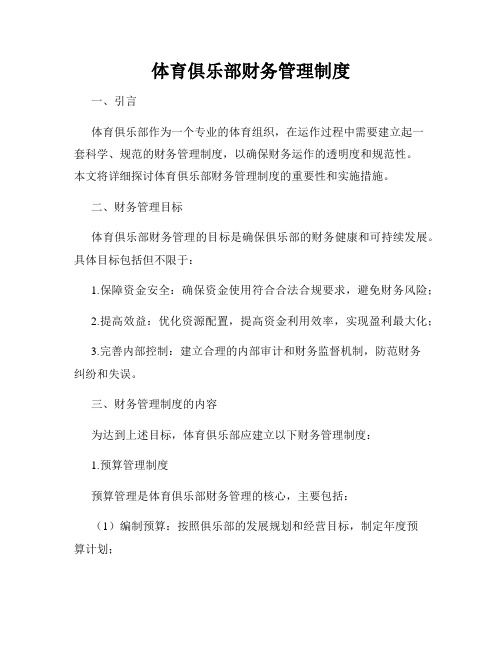 体育俱乐部财务管理制度

一、引言

体育俱乐部作为一个专业的体育组织，在运作过程中需要建立起一套科学、规范的财务管理制度，以确保财务运作的透明度和规范性。本文将详细探讨体育俱乐部财务管理制度的重要性和实施措施。

二、财务管理目标

体育俱乐部财务管理的目标是确保俱乐部的财务健康和可持续发展。具体目标包括但不限于：

1.保障资金安全：确保资金使用符合合法合规要求，避免财务风险；

2.提高效益：优化资源配置，提高资金利用效率，实现盈利最大化；

3.完善内部控制：建立合理的内部审计和财务监督机制，防范财务纠纷和失误。

三、财务管理制度的内容

为达到上述目标，体育俱乐部应建立以下财务管理制度：

1.预算管理制度

预算管理是体育俱乐部财务管理的核心，主要包括：

（1）编制预算：按照俱乐部的发展规划和经营目标，制定年度预算计划；